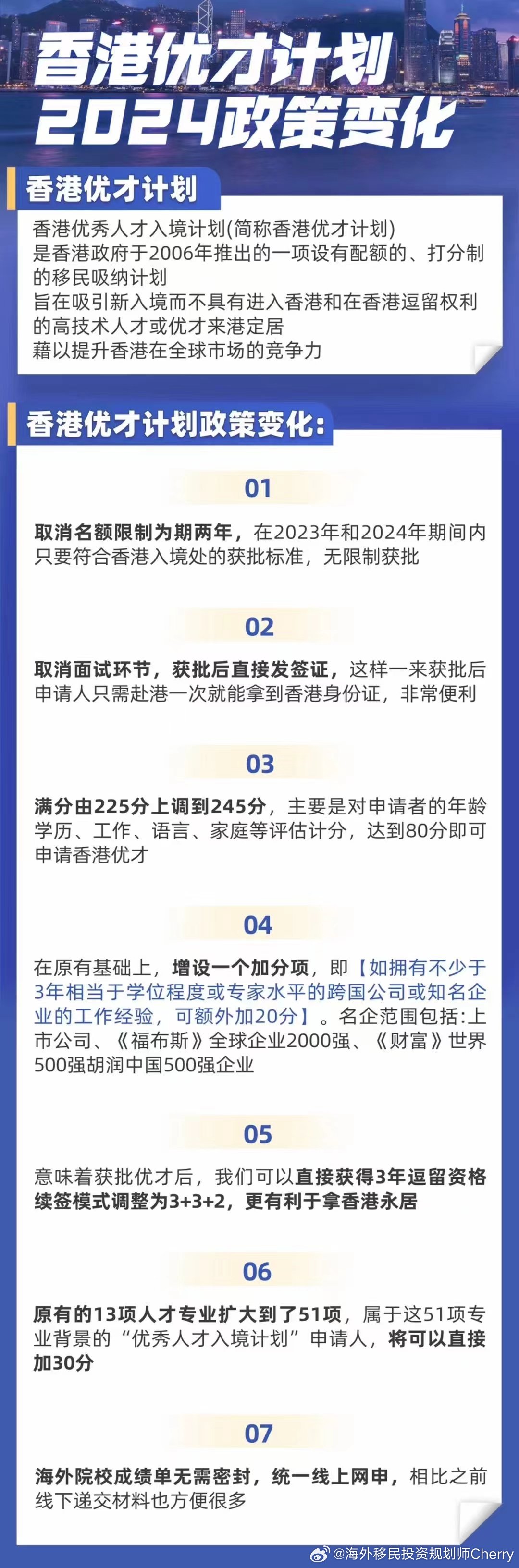 香港优才计划
2024政策变化

香港优才计划

香港优秀人才入境计划(简称香港优才计划)
是香港政府于2006年推出的一项设有配额的、打分制的移民吸纳计划
旨在吸引新入境而不具有进入香港和在香港逗留权利的高技术人才或优才来港定居
藉以提升香港在全球市场的竞争力

香港优才计划政策变化:

01

取消名额限制为期两年，在2023年和2024年期间内只要符合香港入境处的获批标准，无限制获批

02

取消面试环节，获批后直接发签证，这样一来获批后申请人只需赴港一次就能拿到香港身份证，非常便利

03

满分由225分上调到245分，主要是对申请者的年龄学历、工作、语言、家庭等评估计分，达到80分即可申请香港优才

04

在原有基础上，增设一个加分项，即【如拥有不少于3年相当于学位程度或专家水平的跨国公司或知名企业的工作经验，可额外加20分】。名企范围包括:上市公司、《福布斯》全球企业2000强、《财富》世界500强胡润中国500强企业

05

意味着获批优才后，我们可以直接获得3年逗留资格续签模式调整为3+3+2，更有利于拿香港永居

06

原有的13项人才专业扩大到了51项，属于这51项专业背景的“优秀人才入境计划”申请人，将可以直接加30分

07

海外院校成绩单无需密封，统一线上网申，相比之前线下递交材料也方便很多

@海外移民投资规划师Cherry